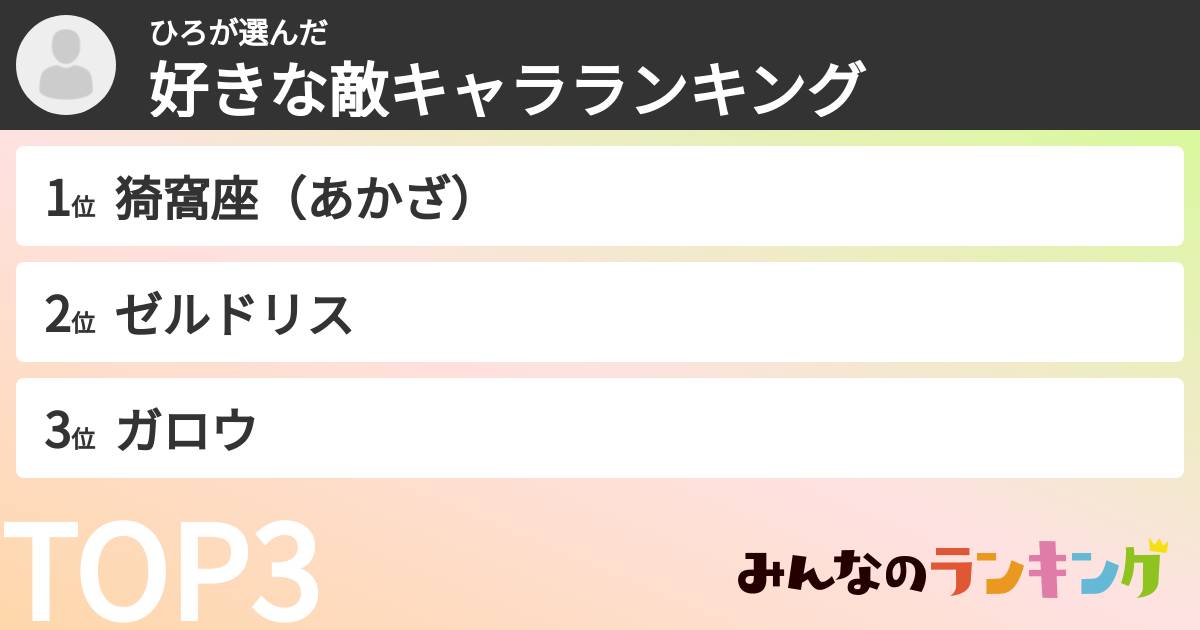 ひろが選んだ
好きな敵キャラランキング

1位 猗窩座（あかざ）

2位 ゼルドリス

3位 ガロウ

TOP3

みんなのランキング